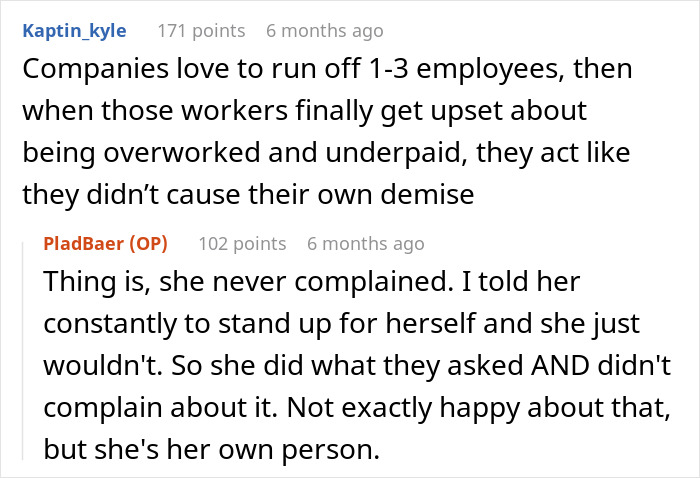 Kaptin_kyle 171 points 6 months ago
Companies love to run off 1-3 employees, then when those workers finally get upset about being overworked and underpaid, they act like they didn’t cause their own demise

PladBaer (OP) 102 points 6 months ago
Thing is, she never complained. I told her constantly to stand up for herself and she just wouldn't. So she did what they asked AND didn't complain about it. Not exactly happy about that, but she's her own person.